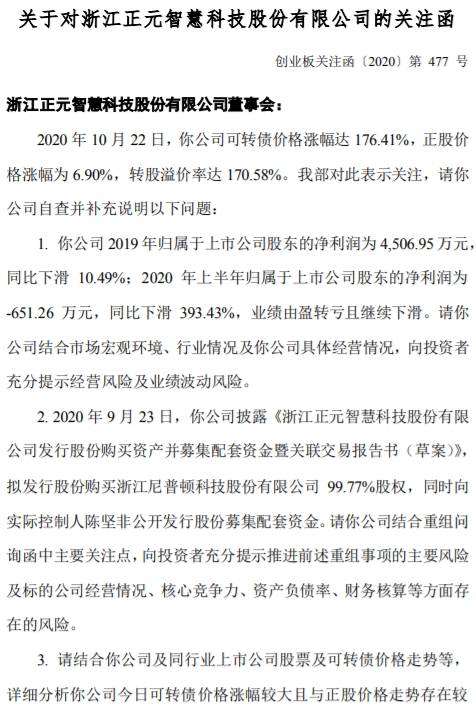 关于对浙江正元智慧科技股份有限公司的关注函

创业板关注函〔2020〕第 477 号

浙江正元智慧科技股份有限公司董事会：

2020 年 10 月 22 日，你公司可转债价格涨幅达 176.41%，正股价格涨幅为 6.90%，转股溢价率达 170.58%。我部对此表示关注，请你公司自查并补充说明以下问题：

1. 你公司 2019 年归属于上市公司股东的净利润为 4,506.95 万元，同比下滑 10.49%；2020 年上半年归属于上市公司股东的净利润为 -651.26 万元，同比下滑 393.43%，业绩由盈转亏且继续下滑。请你公司结合市场宏观环境、行业情况及你公司具体经营情况，向投资者充分提示经营风险及业绩波动风险。

2. 2020 年 9 月 23 日，你公司披露《浙江正元智慧科技股份有限公司发行股份购买资产并募集配套资金暨关联交易报告书（草案）》，拟发行股份购买浙江尼普顿科技股份有限公司 99.77%股权，同时向实际控制人陈坚非公开发行股份募集配套资金。请你公司结合重组问询函中主要关注点，向投资者充分提示推进前述重组事项的主要风险及标的公司经营情况、核心竞争力、资产负债率、财务核算等方面存在的风险。

3. 请结合你公司及同行业上市公司股票及可转债价格走势等，详细分析你公司今日可转债价格涨幅较大且与正股价格走势存在较